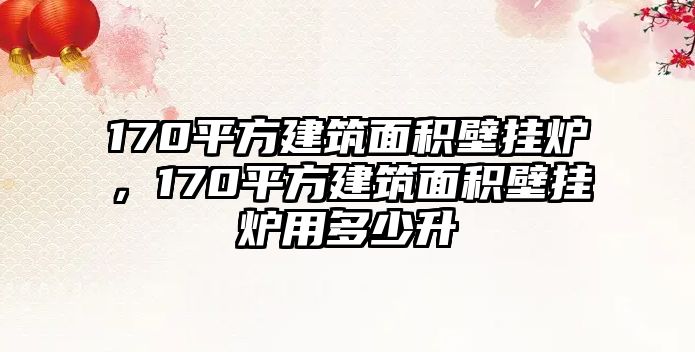 170平方建筑面积壁挂炉，170平方建筑面积壁挂炉用多少升